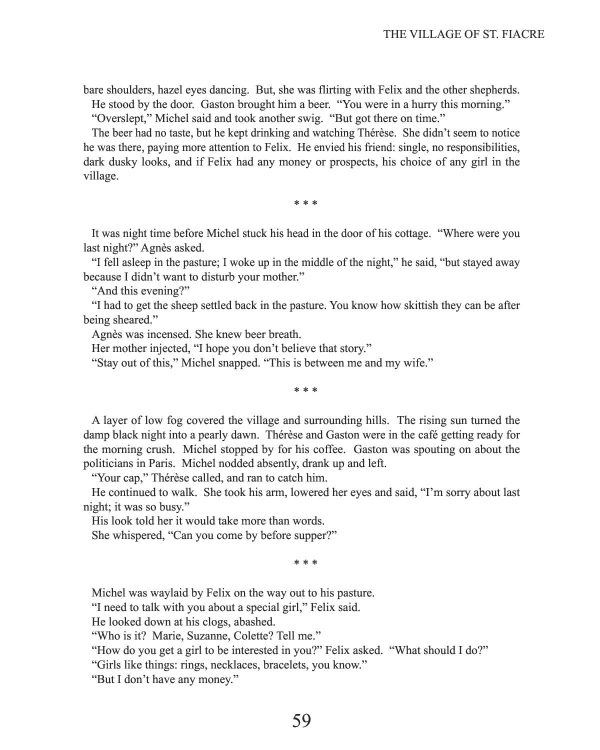 THE VILLAGE OF ST. FIACRE

bare shoulders, hazel eyes dancing. But, she was flirting with Felix and the other shepherds.

He stood by the door. Gaston brought him a beer. "You were in a hurry this morning."

"Overslept," Michel said and took another swig. "But got there on time."

The beer had no taste, but he kept drinking and watching Thérèse. She didn't seem to notice he was there, paying more attention to Felix. He envied his friend: single, no responsibilities, dark dusky looks, and if Felix had any money or prospects, his choice of any girl in the village.

* * *

It was night time before Michel stuck his head in the door of his cottage. "Where were you last night?" Agnès asked.

"I fell asleep in the pasture; I woke up in the middle of the night," he said, "but stayed away because I didn't want to disturb your mother."

"And this evening?"

"I had to get the sheep settled back in the pasture. You know how skittish they can be after being sheared."

Agnès was incensed. She knew beer breath.

Her mother injected, "I hope you don't believe that story."

"Stay out of this," Michel snapped. "This is between me and my wife."

* * *

A layer of low fog covered the village and surrounding hills. The rising sun turned the damp black night into a pearly dawn. Thérèse and Gaston were in the café getting ready for the morning crush. Michel stopped by for his coffee. Gaston was spouting on about the politicians in Paris. Michel nodded absently, drank up and left.

"Your cap," Thérèse called, and ran to catch him.

He continued to walk. She took his arm, lowered her eyes and said, "I'm sorry about last night; it was so busy."

His look told her it would take more than words.

She whispered, "Can you come by before supper?"

* * *

Michel was waylaid by Felix on the way out to his pasture.

"I need to talk with you about a special girl," Felix said.

He looked down at his clogs, abashed.

"Who is it? Marie, Suzanne, Colette? Tell me."

"How do you get a girl to be interested in you?" Felix asked. "What should I do?"

"Girls like things: rings, necklaces, bracelets, you know."

"But I don't have any money."

59